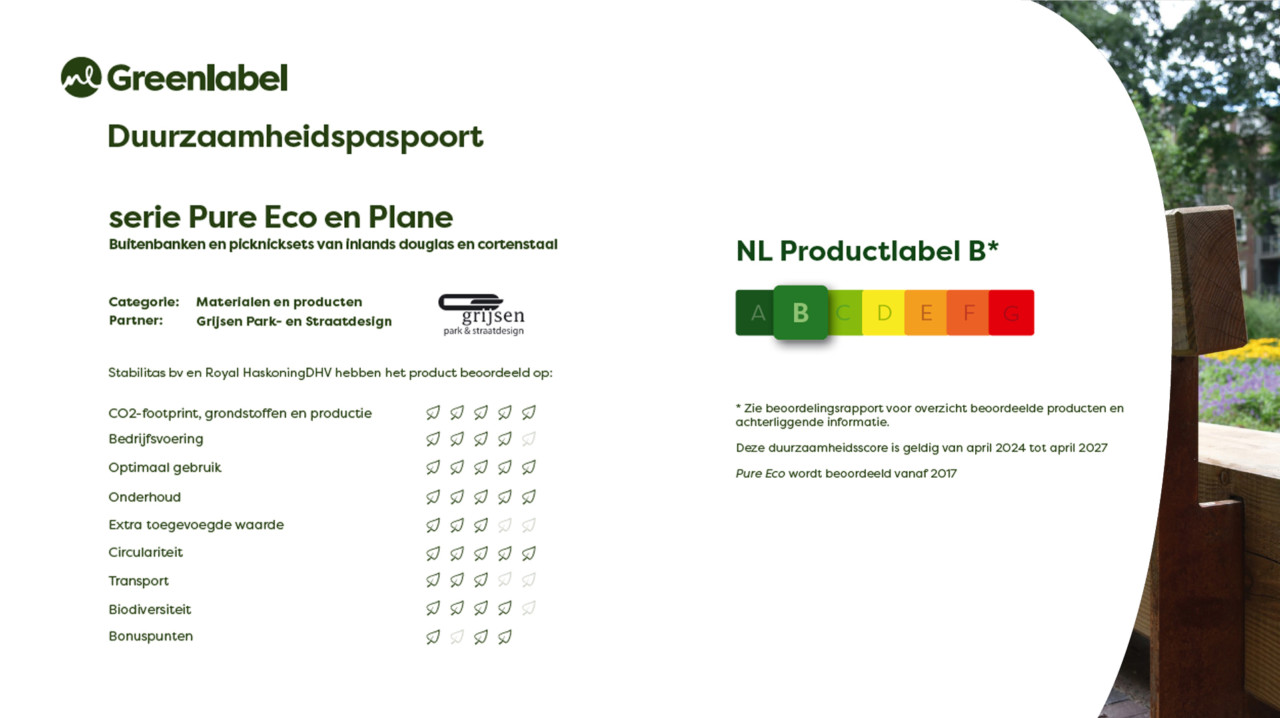 Greenlabel

Duurzaamheidspaspoort

serie Pure Eco en Plane
Buitenbanken en picknicksets van inlands douglas en cortenstaal

Categorie: Materialen en producten
Partner: Grijsen Park- en Straatdesign

grijsen
park & straatdesign

Stabilitas bv en Royal HaskoningDHV hebben het product beoordeeld op:

CO2-footprint, grondstoffen en productie
Bedrijfsvoering
Optimaal gebruik
Onderhoud
Extra toegevoegde waarde
Circulariteit
Transport
Biodiversiteit
Bonuspunten

NL Productlabel B*

A B C D E F G

* Zie beoordelingsrapport voor overzicht beoordeelde producten en achterliggende informatie.

Deze duurzaamheidsscore is geldig van april 2024 tot april 2027

Pure Eco wordt beoordeeld vanaf 2017